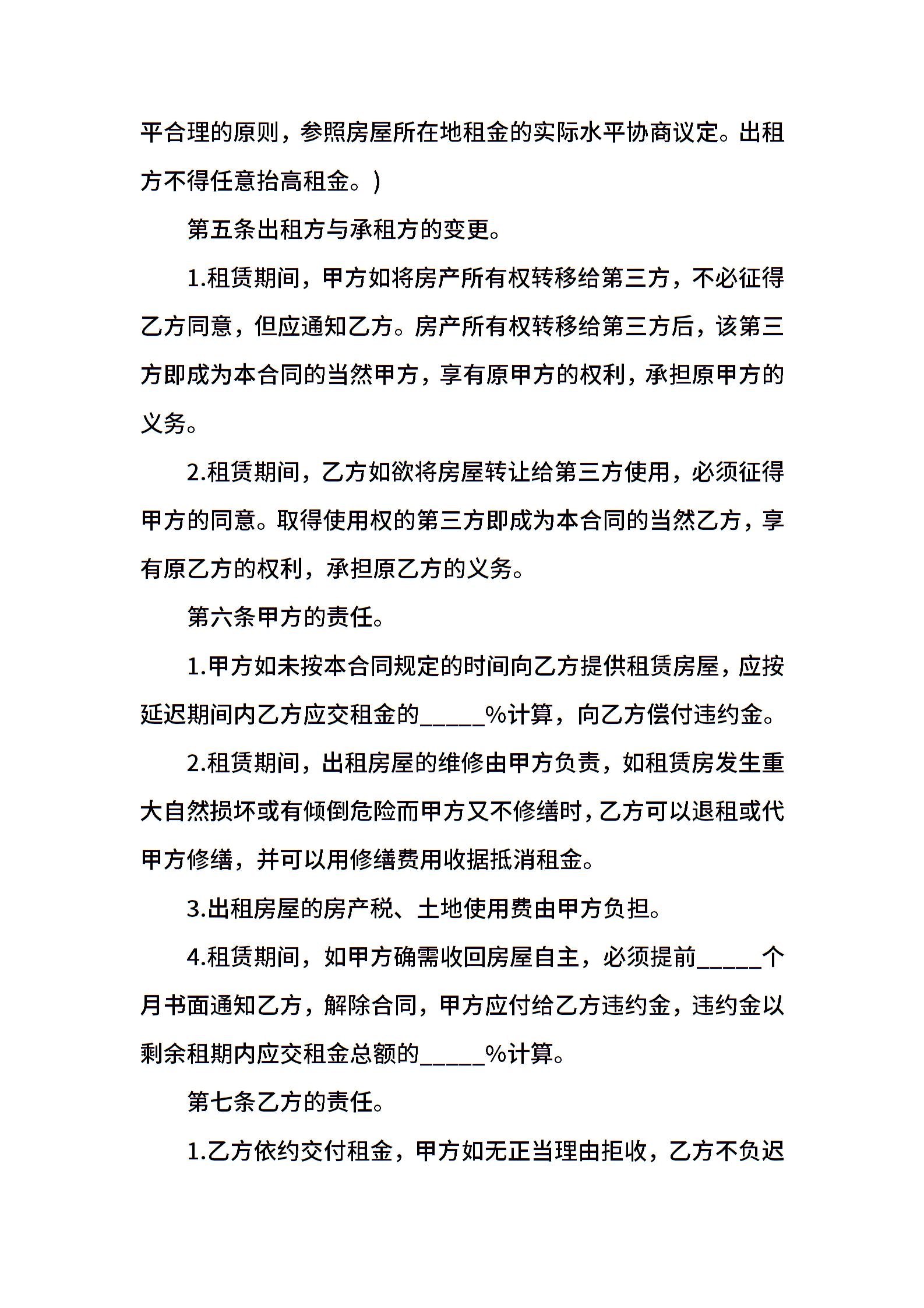 平合理的原则，参照房屋所在地租金的实际水平协商议定。出租方不得任意抬高租金。)

第五条出租方与承租方的变更。

1.租赁期间，甲方如将房产所有权转移给第三方，不必征得乙方同意，但应通知乙方。房产所有权转移给第三方后，该第三方即成为本合同的当然甲方，享有原甲方的权利，承担原甲方的义务。

2.租赁期间，乙方如欲将房屋转让给第三方使用，必须征得甲方的同意。取得使用权的第三方即成为本合同的当然乙方，享有原乙方的权利，承担原乙方的义务。

第六条甲方的责任。

1.甲方如未按本合同规定的时间向乙方提供租赁房屋，应按延迟期间内乙方应交租金的_____%计算，向乙方偿付违约金。

2.租赁期间，出租房屋的维修由甲方负责，如租赁房发生重大自然损坏或有倾倒危险而甲方又不修缮时，乙方可以退租或代甲方修缮，并可以用修缮费用收据抵消租金。

3.出租房屋的房产税、土地使用费由甲方负担。

4.租赁期间，如甲方确需收回房屋自主，必须提前_____个月书面通知乙方，解除合同，甲方应付给乙方违约金，违约金以剩余租期内应交租金总额的_____%计算。

第七条乙方的责任。

1.乙方依约交付租金，甲方如无正当理由拒收，乙方不负迟